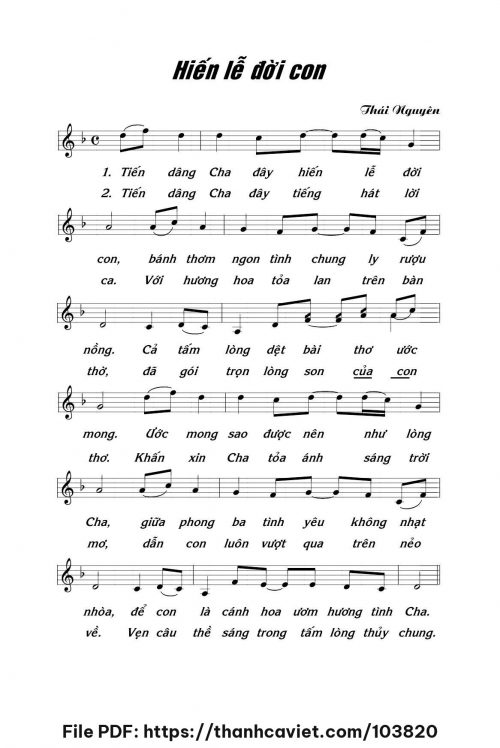 Hiến lễ đời con

Thái Nguyên

1. Tiến dâng Cha đây hiến lễ đời
2. Tiến dâng Cha đây tiếng hát lời

con, bánh thơm ngon tình chung ly rượu
ca. Với hương hoa tỏa lan trên bàn

nồng. Cả tấm lòng dệt bài thơ ước
thờ, đã gói trọn lòng son của con

mong. Ước mong sao được nên như lòng
thơ. Khấn xin Cha tỏa ánh sáng trời

Cha, giữa phong ba tình yêu không nhạt
mơ, dẫn con luôn vượt qua trên nẻo

nhòa, để con là cánh hoa ươm hương tình Cha.
về. Vẹn câu thề sáng trong tấm lòng thủy chung.

File PDF: https://thanhcaviet.com/103820